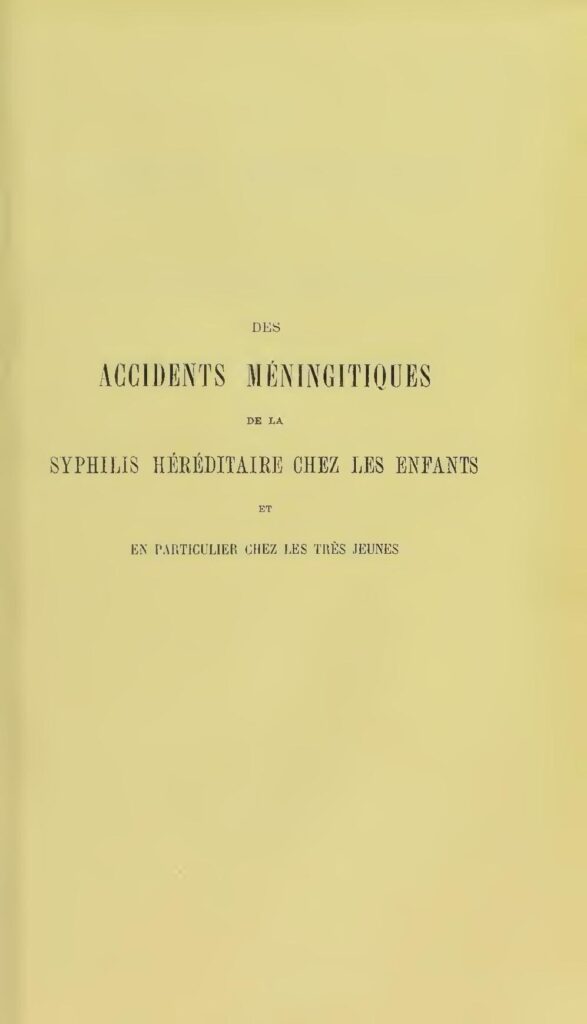 DES

ACCIDENTS MÉNINGITIQUES

DE LA

SYPHILIS HÉRÉDITAIRE CHEZ LES ENFANTS

ET

EN PARTICULIER CHEZ LES TRÈS JEUNES